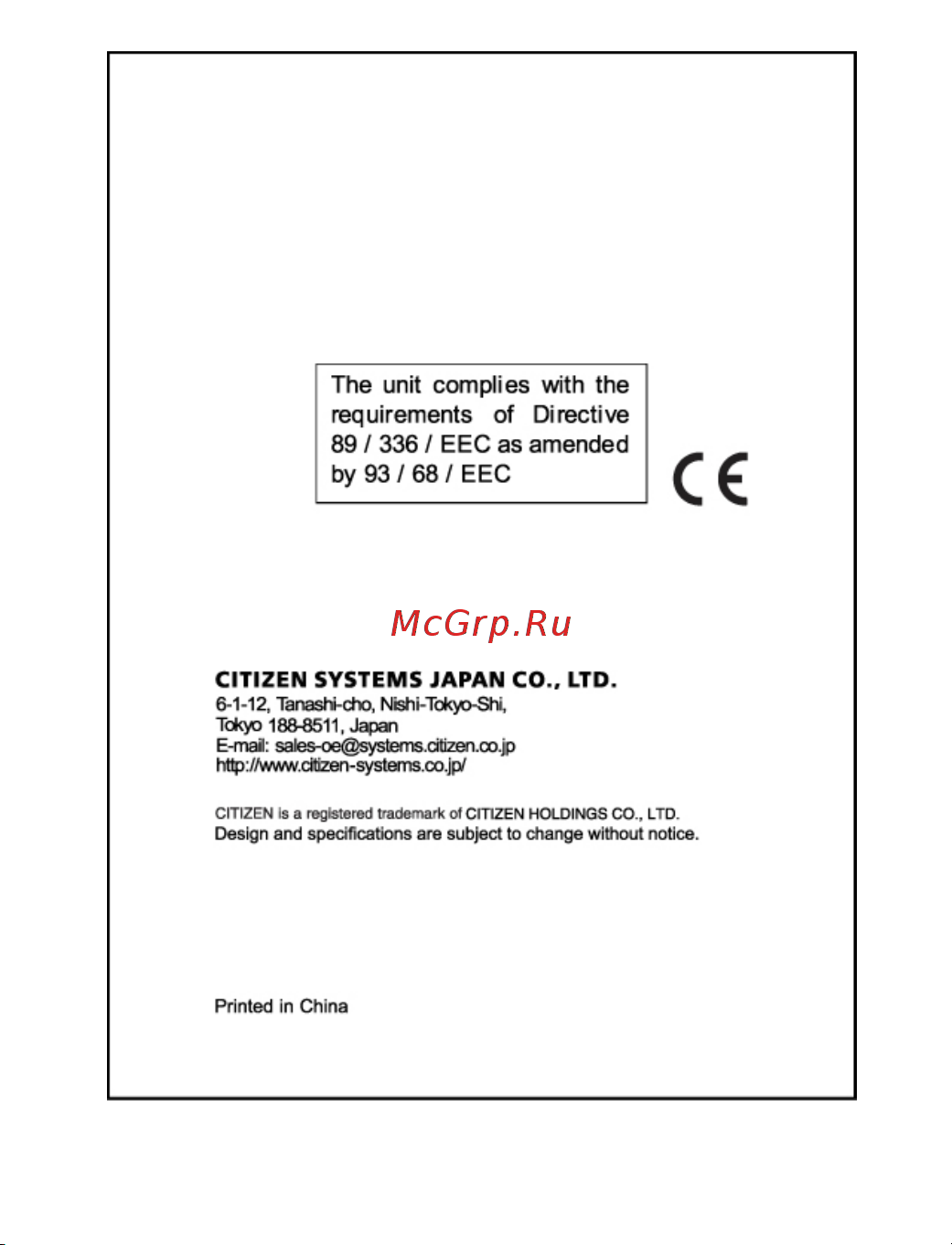 The unit complies with the requirements of Directive 89 / 336 / EEC as amended by 93 / 68 / EEC

CE

McGrp.Ru

CITIZEN SYSTEMS JAPAN CO., LTD.
6-1-12, Tanashi-cho, Nishi-Tokyo-Shi,
Tokyo 188-8511, Japan
E-mail: sales-oe@systems.citizen.co.jp
http://www.citizen-systems.co.jp/

CITIZEN is a registered trademark of CITIZEN HOLDINGS CO., LTD.
Design and specifications are subject to change without notice.

Printed in China